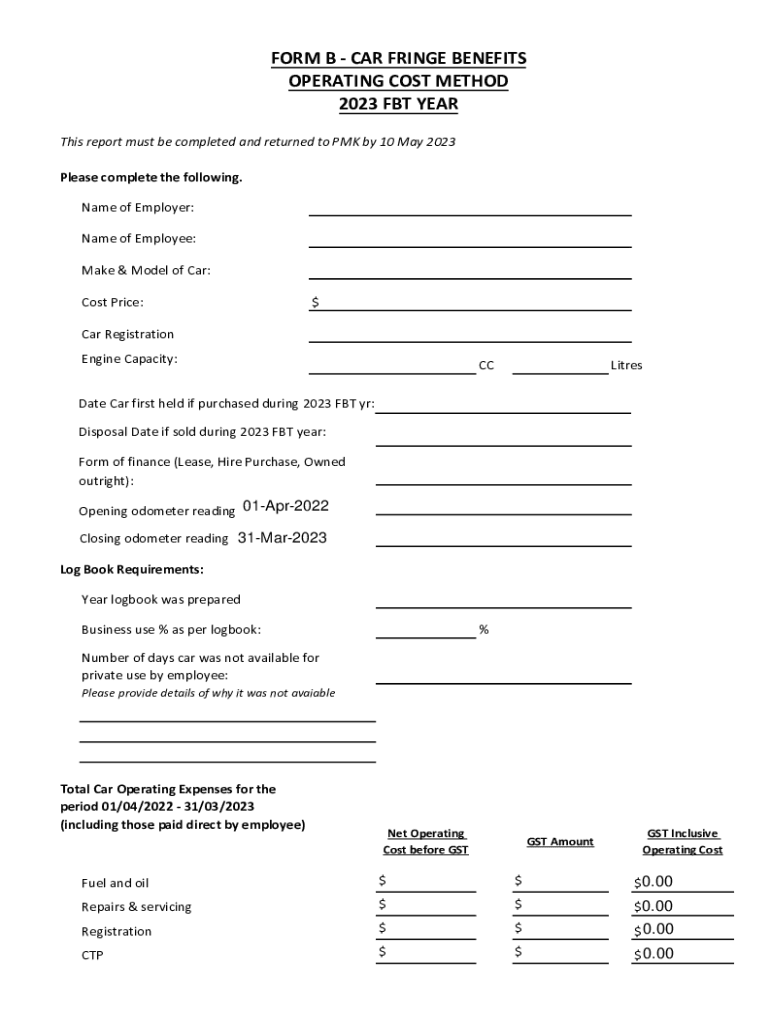 FORM B - CAR FRINGE BENEFITS
OPERATING COST METHOD
2023 FBT YEAR

This report must be completed and returned to PMK by 10 May 2023

Please complete the following.

Name of Employer:

Name of Employee:

Make & Model of Car:

Cost Price: $

Car Registration

Engine Capacity: CC Litres

Date Car first held if purchased during 2023 FBT yr:

Disposal Date if sold during 2023 FBT year:

Form of finance (Lease, Hire Purchase, Owned outright):

Opening odometer reading 01-Apr-2022

Closing odometer reading 31-Mar-2023

Log Book Requirements:

Year logbook was prepared

Business use % as per logbook: %

Number of days car was not available for private use by employee:
Please provide details of why it was not avaiable

Total Car Operating Expenses for the period 01/04/2022 - 31/03/2023 (including those paid direct by employee)

| | Net Operating Cost before GST | GST Amount | GST Inclusive Operating Cost |
|---|---|---|---|
| Fuel and oil | $ | $ | $0.00 |
| Repairs & servicing | $ | $ | $0.00 |
| Registration | $ | $ | $0.00 |
| CTP | $ | $ | $0.00 |